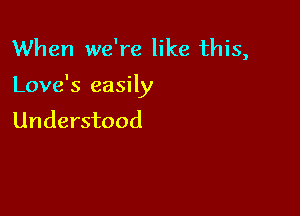 When we're like this,
Love's easily
Understood